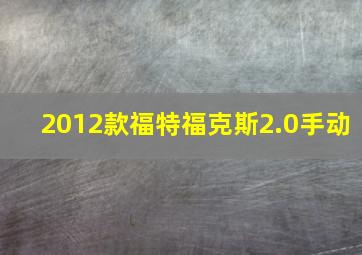 2012款福特福克斯2.0手动